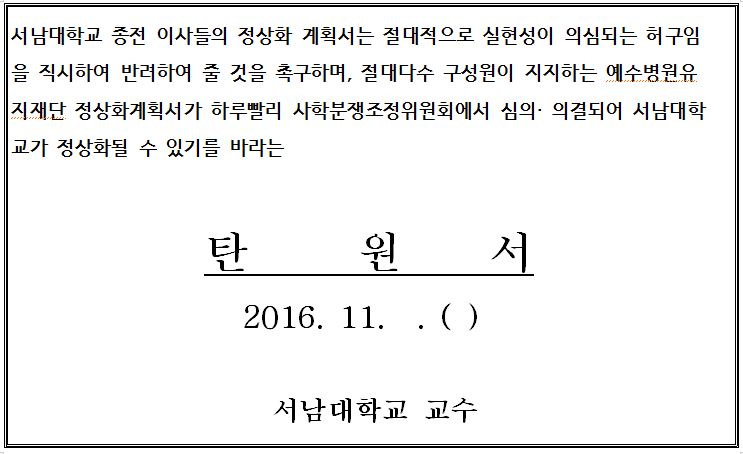 서남대학교 종전 이사들의 정상화 계획서는 절대적으로 실현성이 의심되는 허구임을 직시하여 반려하여 줄 것을 촉구하며, 절대다수 구성원이 지지하는 예수병원유지재단 정상화계획서가 하루빨리 사학분쟁조정위원회에서 심의· 의결되어 서남대학교가 정상화될 수 있기를 바라는

탄 원 서

2016. 11. . ( )

서남대학교 교수